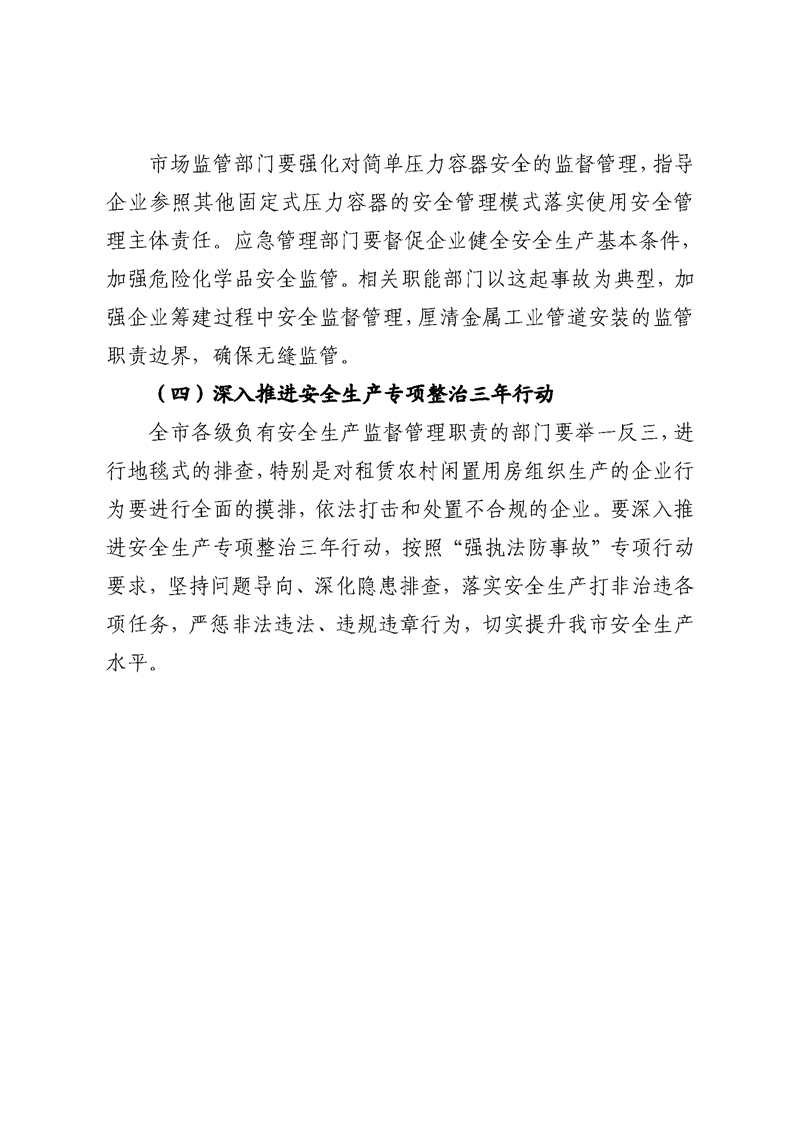 市场监管部门要强化对简单压力容器安全的监督管理，指导企业参照其他固定式压力容器的安全管理模式落实使用安全管理主体责任。应急管理部门要督促企业健全安全生产基本条件，加强危险化学品安全监管。相关职能部门以这起事故为典型，加强企业筹建过程中安全监督管理，厘清金属工业管道安装的监管职责边界，确保无缝监管。

（四）深入推进安全生产专项整治三年行动

全市各级负有安全生产监督管理职责的部门要举一反三，进行地毯式的排查，特别是对租赁农村闲置用房组织生产的企业行为要进行全面的摸排，依法打击和处置不合规的企业。要深入推进安全生产专项整治三年行动，按照“强执法防事故”专项行动要求，坚持问题导向、深化隐患排查，落实安全生产打非治违各项任务，严惩非法违法、违规违章行为，切实提升我市安全生产水平。